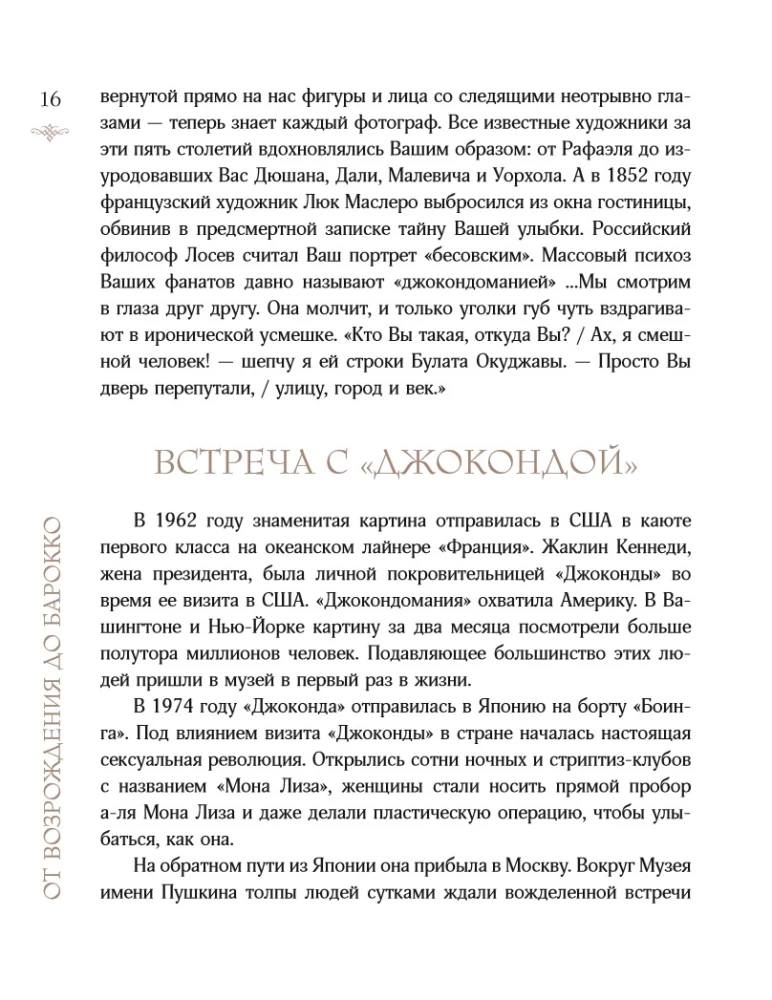 16

вернутой прямо на нас фигуры и лица со следящими неотрывно глазами — теперь знает каждый фотограф. Все известные художники за эти пять столетий вдохновлялись Вашим образом: от Рафаэля до изуродовавших Вас Дюшана, Дали, Малевича и Уорхола. А в 1852 году французский художник Люк Маслеро выбросился из окна гостиницы, обвинив в предсмертной записке тайну Вашей улыбки. Российский философ Лосев считал Ваш портрет «бесовским». Массовый психоз Ваших фанатов давно называют «джокондоманией» ...Мы смотрим в глаза друг другу. Она молчит, и только уголки губ чуть вздрагивают в иронической усмешке. «Кто Вы такая, откуда Вы? / Ах, я смешной человек! — шепчу я ей строки Булата Окуджавы. — Просто Вы дверь перепутали, / улицу, город и век.»

ВСТРЕЧА С «ДЖОКОНДОЙ»

В 1962 году знаменитая картина отправилась в США в каюте первого класса на океанском лайнере «Франция». Жаклин Кеннеди, жена президента, была личной покровительницей «Джоконды» во время ее визита в США. «Джокондомания» охватила Америку. В Вашингтоне и Нью-Йорке картину за два месяца посмотрели больше полутора миллионов человек. Подавляющее большинство этих людей пришли в музей в первый раз в жизни.

В 1974 году «Джоконда» отправилась в Японию на борту «Боинга». Под влиянием визита «Джоконды» в стране началась настоящая сексуальная революция. Открылись сотни ночных и стриптиз-клубов с названием «Мона Лиза», женщины стали носить прямой пробор а-ля Мона Лиза и даже делали пластическую операцию, чтобы улыбаться, как она.

На обратном пути из Японии она прибыла в Москву. Вокруг Музея имени Пушкина толпы людей сутками ждали вожделенной встречи

ОТ ВОЗРОЖДЕНИЯ ДО БАРОККО